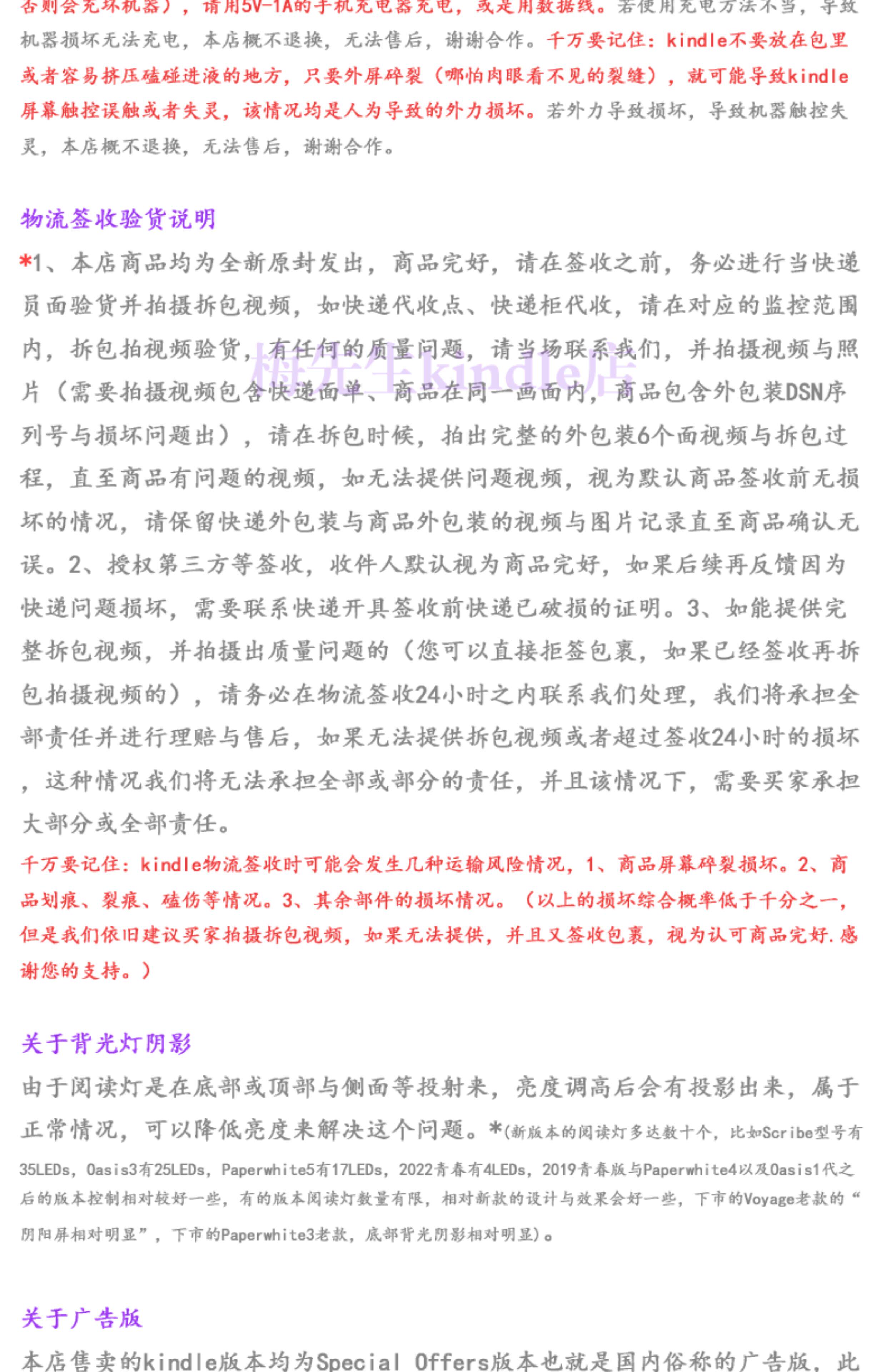 否则会充坏机器），请用5V-1A的手机充电器充电，或是用数据线。若使用充电方法不当，导致机器损坏无法充电，本店概不退换，无法售后，谢谢合作。千万要记住：kindle不要放在包里或者容易挤压磕碰进液的地方，只要外屏碎裂（哪怕肉眼看不见的裂缝），就可能导致kindle屏幕触控误触或者失灵，该情况均是人为导致的外力损坏。若外力导致损坏，导致机器触控失灵，本店概不退换，无法售后，谢谢合作。

物流签收验货说明

*1、本店商品均为全新原封发出，商品完好，请在签收之前，务必进行当快递员面验货并拍摄拆包视频，如快递代收点、快递柜代收，请在对应的监控范围内，拆包拍视频验货，有任何的质量问题，请当场联系我们，并拍摄视频与照片（需要拍摄视频包含快递面单、商品在同一画面内，商品包含外包装DSN序列号与损坏问题出），请在拆包时候，拍出完整的外包装6个面视频与拆包过程，直至商品有问题的视频，如无法提供问题视频，视为默认商品签收前无损坏的情况，请保留快递外包装与商品外包装的视频与图片记录直至商品确认无误。2、授权第三方等签收，收件人默认视为商品完好，如果后续再反馈因为快递问题损坏，需要联系快递开具签收前快递已破损的证明。3、如能提供完整拆包视频，并拍摄出质量问题的（您可以直接拒签包裹，如果已经签收再拆包拍摄视频的），请务必在物流签收24小时之内联系我们处理，我们将承担全部责任并进行理赔与售后，如果无法提供拆包视频或者超过签收24小时的损坏，这种情况我们将无法承担全部或部分的责任，并且该情况下，需要买家承担大部分或全部责任。

梅先生kindle店

千万要记住：kindle物流签收时可能会发生几种运输风险情况，1、商品屏幕碎裂损坏。2、商品划痕、裂痕、磕伤等情况。3、其余部件的损坏情况。（以上的损坏综合概率低于千分之一，但是我们依旧建议买家拍摄拆包视频，如果无法提供，并且又签收包裹，视为认可商品完好.感谢您的支持。）

关于背光灯阴影

由于阅读灯是在底部或顶部与侧面等投射来，亮度调高后会有投影出来，属于正常情况，可以降低亮度来解决这个问题。*(新版本的阅读灯多达数十个，比如Scribe型号有35LEDs，Oasis3有25LEDs，Paperwhite5有17LEDs，2022青春有4LEDs，2019青春版与Paperwhite4以及Oasis1代之后的版本控制相对较好一些，有的版本阅读灯数量有限，相对新款的设计与效果会好一些，下市的Voyage老款的“阴阳屏相对明显”，下市的Paperwhite3老款，底部背光阴影相对明显)。

关于广告版

本店售卖的kindle版本均为Special Offers版本也就是国内俗称的广告版，此